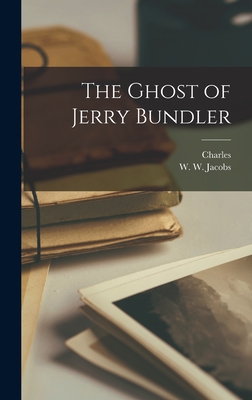 The Ghost of Jerry Bundler

Charles
W. W. Jacobs